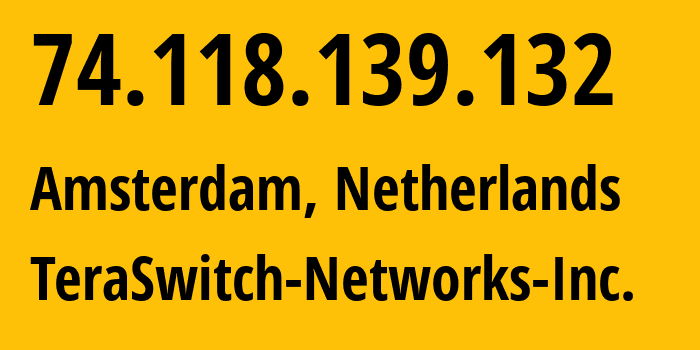 74.118.139.132

Amsterdam, Netherlands

TeraSwitch-Networks-Inc.